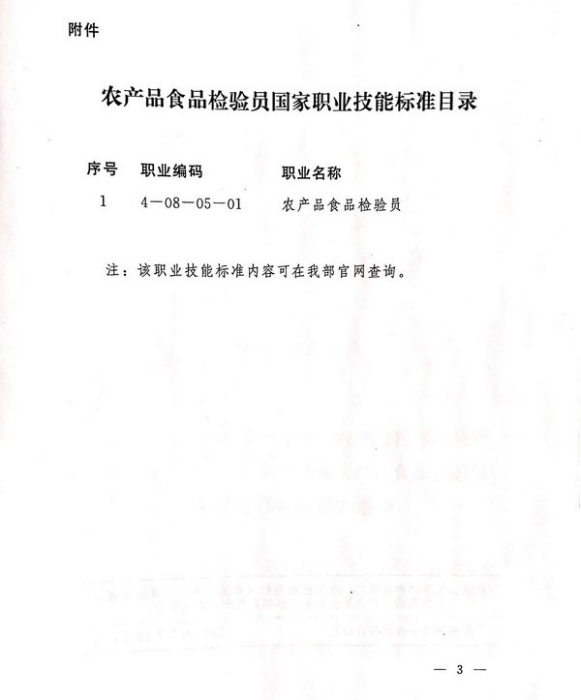 附件

农产品食品检验员国家职业技能标准目录

| 序号 | 职业编码 | 职业名称 |
|---|---|---|
| 1 | 4—08—05—01 | 农产品食品检验员 |

注：该职业技能标准内容可在我部官网查询。

— 3 —